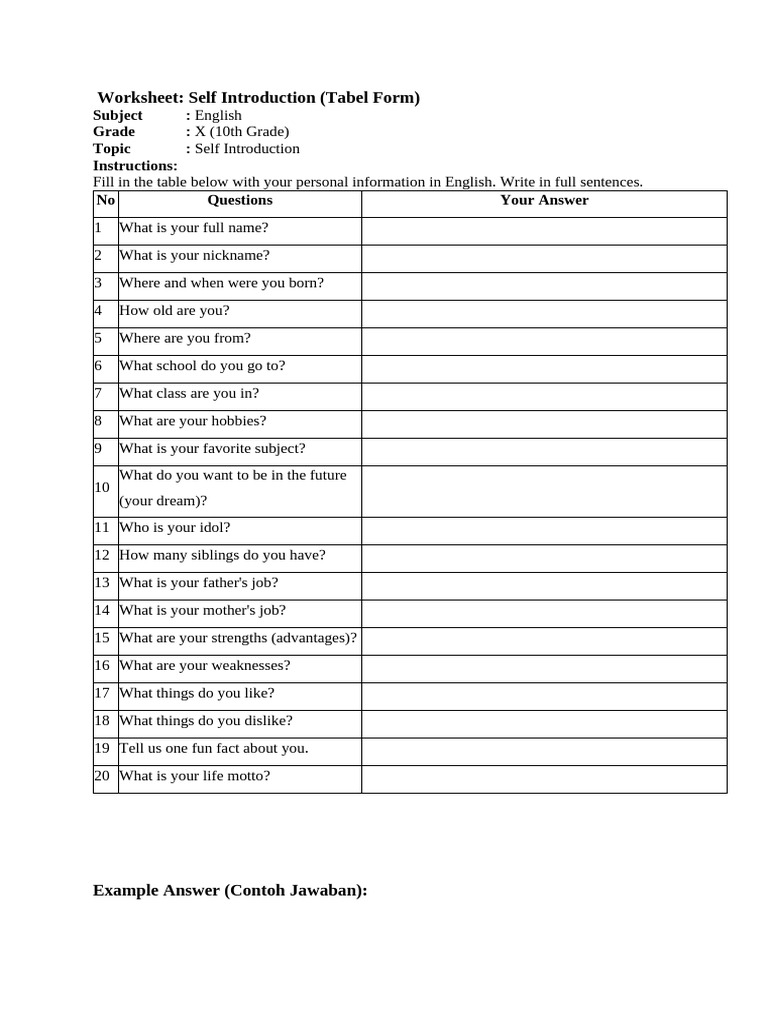 Worksheet: Self Introduction (Tabel Form)
Subject : English
Grade : X (10th Grade)
Topic : Self Introduction
Instructions:
Fill in the table below with your personal information in English. Write in full sentences.

| No | Questions | Your Answer |
|---|---|---|
| 1 | What is your full name? | |
| 2 | What is your nickname? | |
| 3 | Where and when were you born? | |
| 4 | How old are you? | |
| 5 | Where are you from? | |
| 6 | What school do you go to? | |
| 7 | What class are you in? | |
| 8 | What are your hobbies? | |
| 9 | What is your favorite subject? | |
| 10 | What do you want to be in the future (your dream)? | |
| 11 | Who is your idol? | |
| 12 | How many siblings do you have? | |
| 13 | What is your father's job? | |
| 14 | What is your mother's job? | |
| 15 | What are your strengths (advantages)? | |
| 16 | What are your weaknesses? | |
| 17 | What things do you like? | |
| 18 | What things do you dislike? | |
| 19 | Tell us one fun fact about you. | |
| 20 | What is your life motto? | |

Example Answer (Contoh Jawaban):